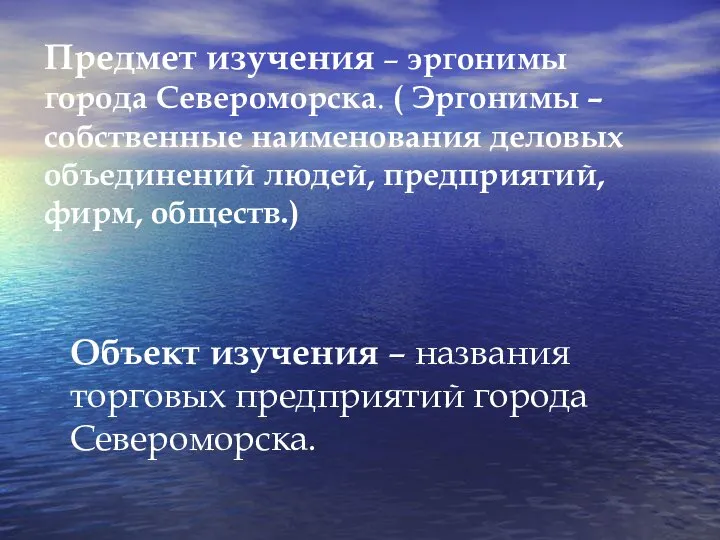 Предмет изучения – эргонимы города Североморска. ( Эргонимы – собственные наименования деловых объединений людей, предприятий, фирм, обществ.)

Объект изучения – названия торговых предприятий города Североморска.